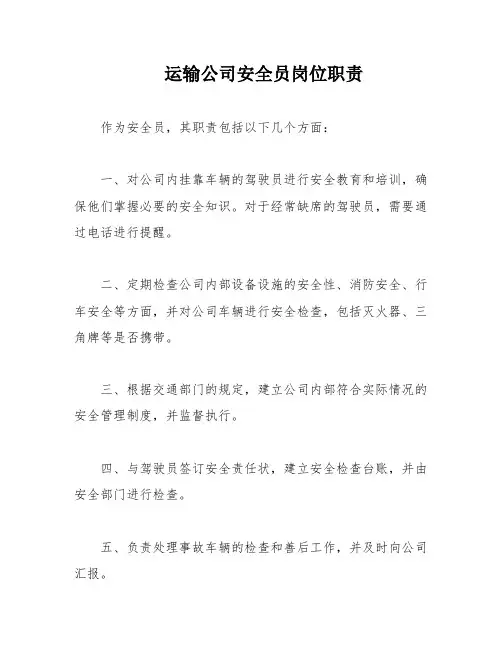 运输公司安全员岗位职责

作为安全员，其职责包括以下几个方面：

一、对公司内挂靠车辆的驾驶员进行安全教育和培训，确保他们掌握必要的安全知识。对于经常缺席的驾驶员，需要通过电话进行提醒。

二、定期检查公司内部设备设施的安全性、消防安全、行车安全等方面，并对公司车辆进行安全检查，包括灭火器、三角牌等是否携带。

三、根据交通部门的规定，建立公司内部符合实际情况的安全管理制度，并监督执行。

四、与驾驶员签订安全责任状，建立安全检查台账，并由安全部门进行检查。

五、负责处理事故车辆的检查和善后工作，并及时向公司汇报。